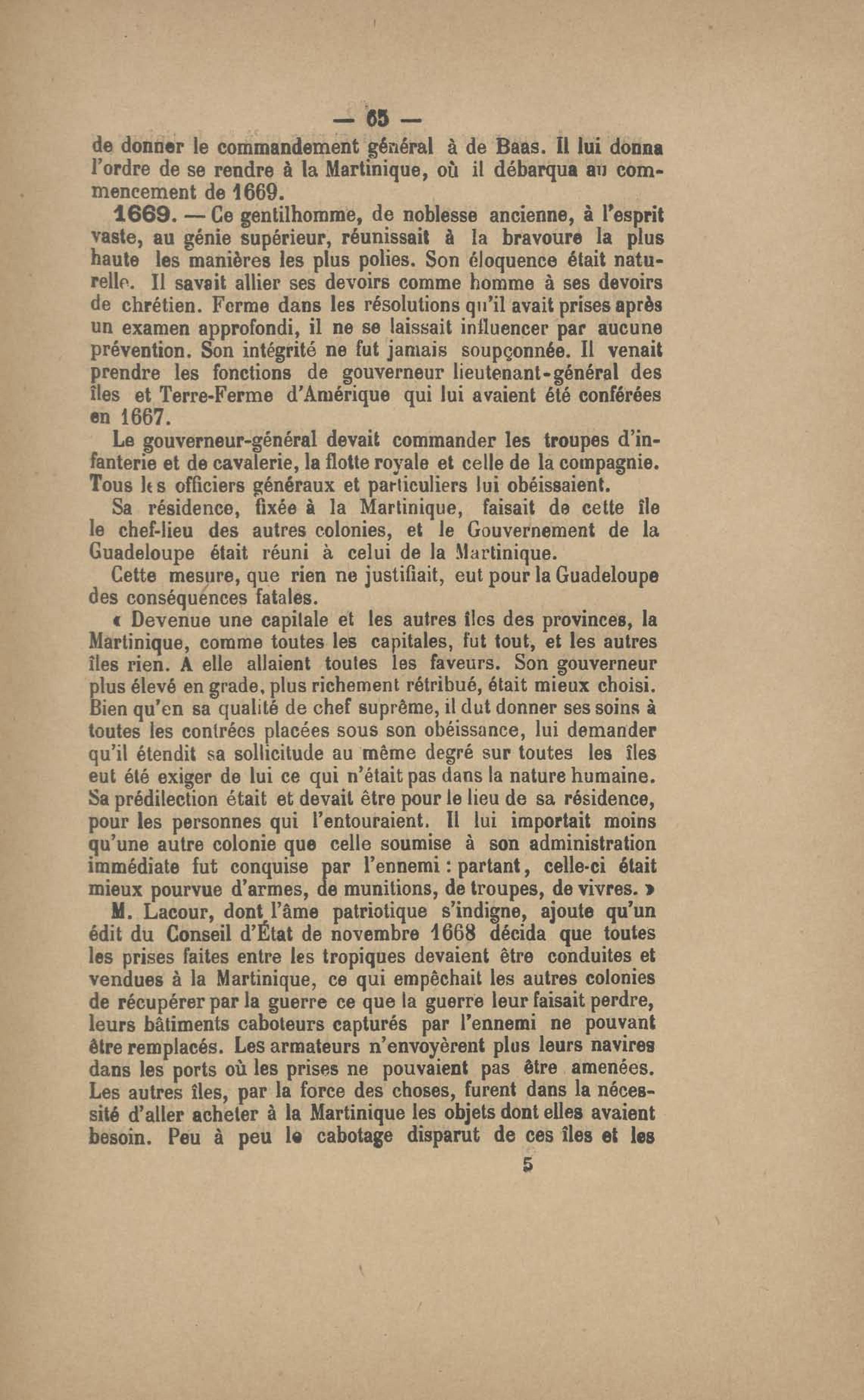 — 65 —

de donner le commandement général à de Baas. Il lui donna l'ordre de se rendre à la Martinique, où il débarqua au commencement de 1669.

1669. — Ce gentilhomme, de noblesse ancienne, à l'esprit vaste, au génie supérieur, réunissait à la bravoure la plus haute les manières les plus polies. Son éloquence était naturelle. Il savait allier ses devoirs comme homme à ses devoirs de chrétien. Ferme dans les résolutions qu'il avait prises après un examen approfondi, il ne se laissait influencer par aucune prévention. Son intégrité ne fut jamais soupçonnée. Il venait prendre les fonctions de gouverneur lieutenant-général des îles et Terre-Ferme d'Amérique qui lui avaient été conférées en 1667.

Le gouverneur-général devait commander les troupes d'infanterie et de cavalerie, la flotte royale et celle de la compagnie. Tous les officiers généraux et particuliers lui obéissaient.

Sa résidence, fixée à la Martinique, faisait de cette île le chef-lieu des autres colonies, et le Gouvernement de la Guadeloupe était réuni à celui de la Martinique.

Cette mesure, que rien ne justifiait, eut pour la Guadeloupe des conséquences fatales.

« Devenue une capitale et les autres îles des provinces, la Martinique, comme toutes les capitales, fut tout, et les autres îles rien. A elle allaient toutes les faveurs. Son gouverneur plus élevé en grade, plus richement rétribué, était mieux choisi. Bien qu'en sa qualité de chef suprême, il dut donner ses soins à toutes les contrées placées sous son obéissance, lui demander qu'il étendit sa sollicitude au même degré sur toutes les îles eut été exiger de lui ce qui n'était pas dans la nature humaine. Sa prédilection était et devait être pour le lieu de sa résidence, pour les personnes qui l'entouraient. Il lui importait moins qu'une autre colonie que celle soumise à son administration immédiate fut conquise par l'ennemi : partant, celle-ci était mieux pourvue d'armes, de munitions, de troupes, de vivres. »

M. Lacour, dont l'âme patriotique s'indigne, ajoute qu'un édit du Conseil d'État de novembre 1668 décida que toutes les prises faites entre les tropiques devaient être conduites et vendues à la Martinique, ce qui empêchait les autres colonies de récupérer par la guerre ce que la guerre leur faisait perdre, leurs bâtiments caboteurs capturés par l'ennemi ne pouvant être remplacés. Les armateurs n'envoyèrent plus leurs navires dans les ports où les prises ne pouvaient pas être amenées. Les autres îles, par la force des choses, furent dans la nécessité d'aller acheter à la Martinique les objets dont elles avaient besoin. Peu à peu le cabotage disparut de ces îles et les

5